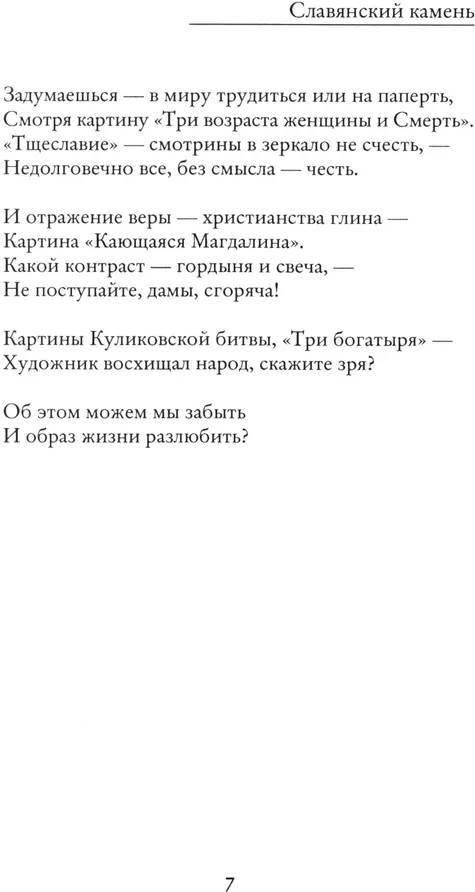 Славянский камень

Задумаешься — в миру трудиться или на паперть,
Смотря картину «Три возраста женщины и Смерть».
«Тщеславие» — смотрины в зеркало не счесть, —
Недолговечно все, без смысла — честь.

И отражение веры — христианства глина —
Картина «Кающаяся Магдалина».
Какой контраст — гордыня и свеча, —
Не поступайте, дамы, сгоряча!

Картины Куликовской битвы, «Три богатыря» —
Художник восхищал народ, скажите зря?

Об этом можем мы забыть
И образ жизни разлюбить?

7